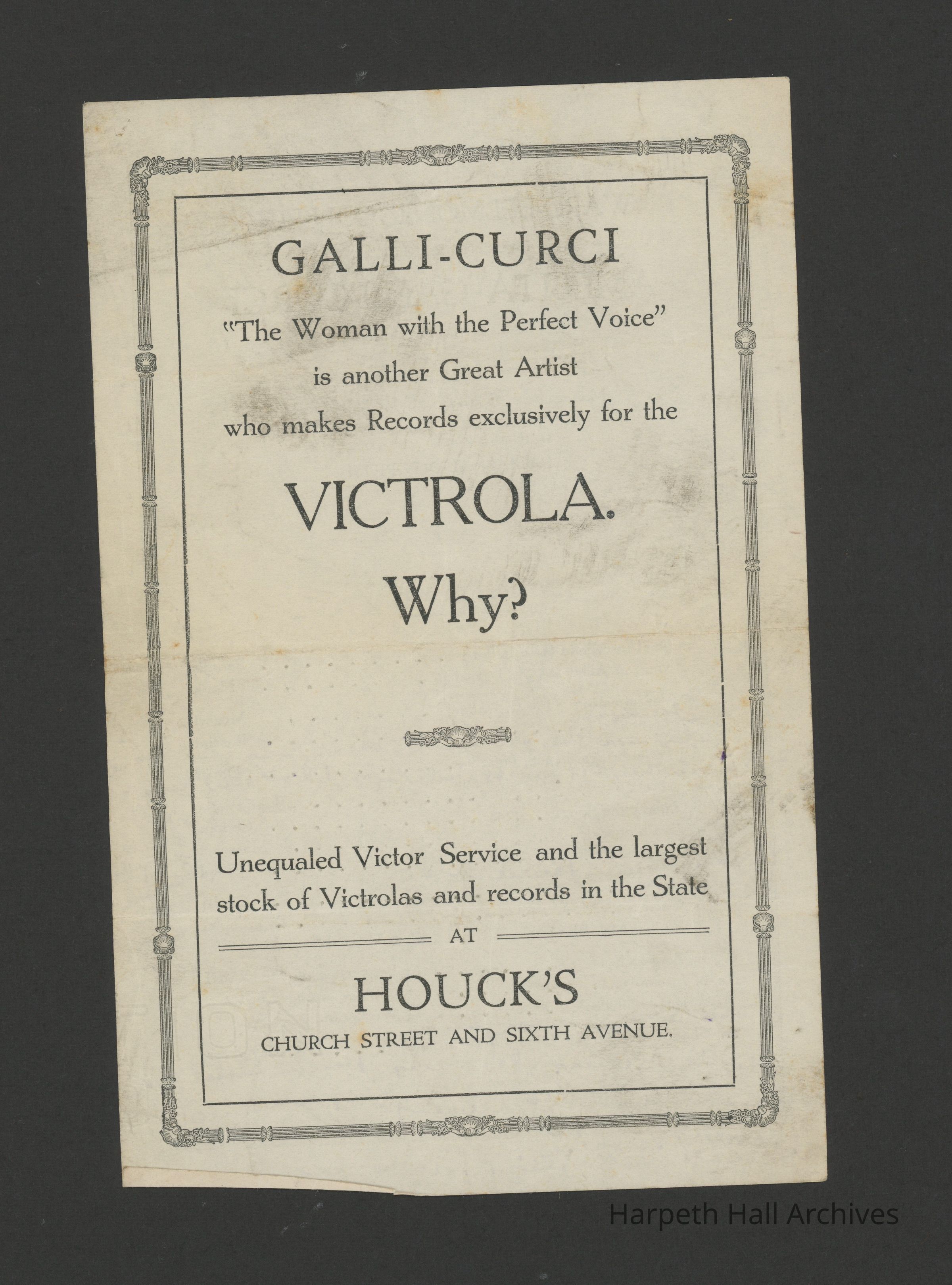 GALLI-CURCI

"The Woman with the Perfect Voice" is another Great Artist who makes Records exclusively for the

VICTROLA.

Why?

Unequaled Victor Service and the largest stock of Victrolas and records in the State

AT

HOUCK'S

CHURCH STREET AND SIXTH AVENUE.

Harpeth Hall Archives